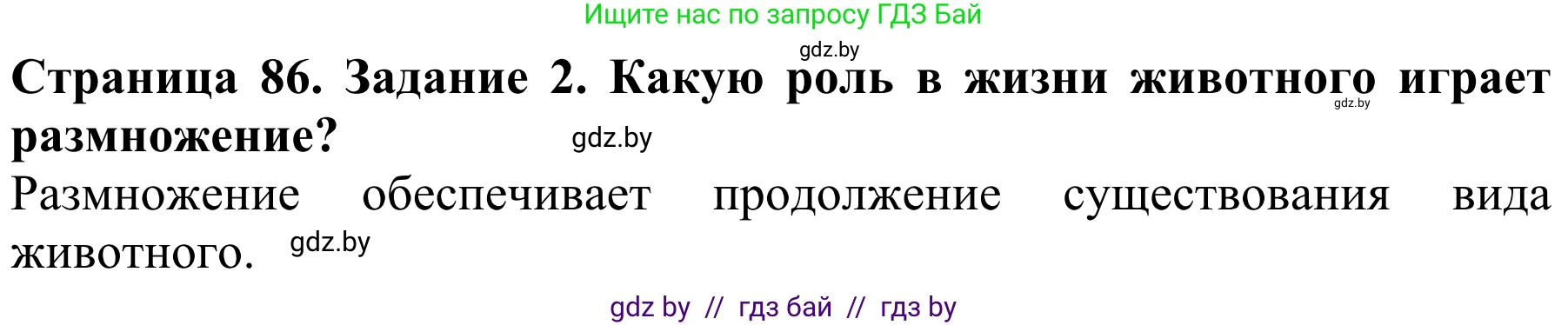 Ищите нас по запросу ГДЗ Бай

gdz.by

**Страница 86. Задание 2. Какую роль в жизни животного играет размножение?**

gdz.by

gdz.by

Размножение обеспечивает продолжение существования вида животного.

gdz.by

gdz by // гдз бай // гдз by